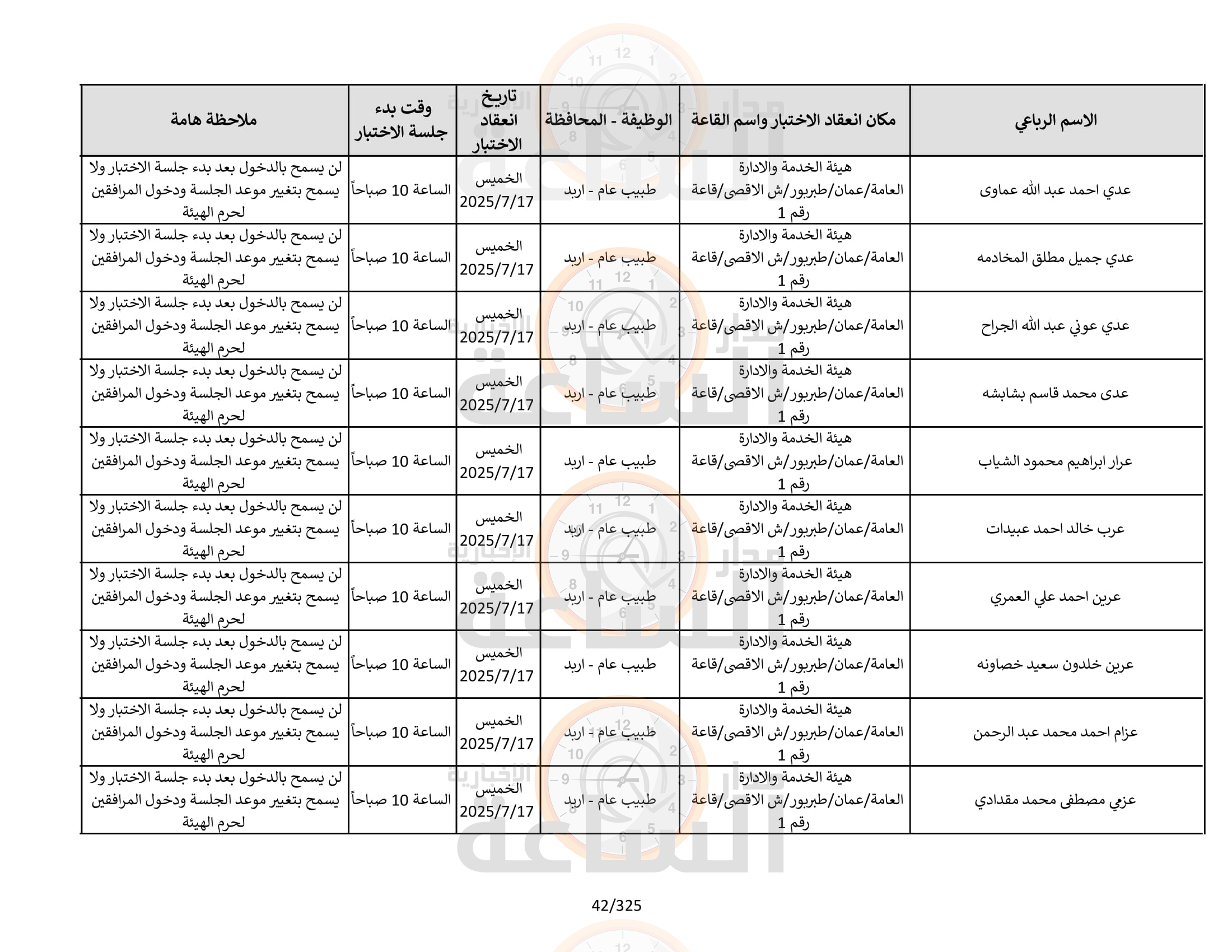 | الاسم الرباعي | مكان انعقاد الاختبار واسم القاعة | الوظيفة - المحافظة | تاريخ انعقاد الاختبار | وقت بدء جلسة الاختبار | ملاحظة هامة |
|---|---|---|---|---|---|
| عدي احمد عبد الله عماوى | هيئة الخدمة والادارة العامة/عمان/طبربور/ش الاقصى/قاعة رقم 1 | طبيب عام - اربد | الخميس 2025/7/17 | الساعة 10 صباحاً | لن يسمح بالدخول بعد بدء جلسة الاختبار ولا يسمح بتغيير موعد الجلسة ودخول المرافقين لحرم الهيئة |
| عدي جميل مطلق المخادمه | هيئة الخدمة والادارة العامة/عمان/طبربور/ش الاقصى/قاعة رقم 1 | طبيب عام - اربد | الخميس 2025/7/17 | الساعة 10 صباحاً | لن يسمح بالدخول بعد بدء جلسة الاختبار ولا يسمح بتغيير موعد الجلسة ودخول المرافقين لحرم الهيئة |
| عدي عوني عبد الله الجراح | هيئة الخدمة والادارة العامة/عمان/طبربور/ش الاقصى/قاعة رقم 1 | طبيب عام - اربد | الخميس 2025/7/17 | الساعة 10 صباحاً | لن يسمح بالدخول بعد بدء جلسة الاختبار ولا يسمح بتغيير موعد الجلسة ودخول المرافقين لحرم الهيئة |
| عدى محمد قاسم بشابشه | هيئة الخدمة والادارة العامة/عمان/طبربور/ش الاقصى/قاعة رقم 1 | طبيب عام - اربد | الخميس 2025/7/17 | الساعة 10 صباحاً | لن يسمح بالدخول بعد بدء جلسة الاختبار ولا يسمح بتغيير موعد الجلسة ودخول المرافقين لحرم الهيئة |
| عرار ابراهيم محمود الشياب | هيئة الخدمة والادارة العامة/عمان/طبربور/ش الاقصى/قاعة رقم 1 | طبيب عام - اربد | الخميس 2025/7/17 | الساعة 10 صباحاً | لن يسمح بالدخول بعد بدء جلسة الاختبار ولا يسمح بتغيير موعد الجلسة ودخول المرافقين لحرم الهيئة |
| عرب خالد احمد عبيدات | هيئة الخدمة والادارة العامة/عمان/طبربور/ش الاقصى/قاعة رقم 1 | طبيب عام - اربد | الخميس 2025/7/17 | الساعة 10 صباحاً | لن يسمح بالدخول بعد بدء جلسة الاختبار ولا يسمح بتغيير موعد الجلسة ودخول المرافقين لحرم الهيئة |
| عرين احمد علي العمري | هيئة الخدمة والادارة العامة/عمان/طبربور/ش الاقصى/قاعة رقم 1 | طبيب عام - اربد | الخميس 2025/7/17 | الساعة 10 صباحاً | لن يسمح بالدخول بعد بدء جلسة الاختبار ولا يسمح بتغيير موعد الجلسة ودخول المرافقين لحرم الهيئة |
| عرين خلدون سعيد خصاونه | هيئة الخدمة والادارة العامة/عمان/طبربور/ش الاقصى/قاعة رقم 1 | طبيب عام - اربد | الخميس 2025/7/17 | الساعة 10 صباحاً | لن يسمح بالدخول بعد بدء جلسة الاختبار ولا يسمح بتغيير موعد الجلسة ودخول المرافقين لحرم الهيئة |
| عزام احمد محمد عبد الرحمن | هيئة الخدمة والادارة العامة/عمان/طبربور/ش الاقصى/قاعة رقم 1 | طبيب عام - اربد | الخميس 2025/7/17 | الساعة 10 صباحاً | لن يسمح بالدخول بعد بدء جلسة الاختبار ولا يسمح بتغيير موعد الجلسة ودخول المرافقين لحرم الهيئة |
| عزمي مصطفى محمد مقدادي | هيئة الخدمة والادارة العامة/عمان/طبربور/ش الاقصى/قاعة رقم 1 | طبيب عام - اربد | الخميس 2025/7/17 | الساعة 10 صباحاً | لن يسمح بالدخول بعد بدء جلسة الاختبار ولا يسمح بتغيير موعد الجلسة ودخول المرافقين لحرم الهيئة |

42/325

مدار الساعة الإخبارية